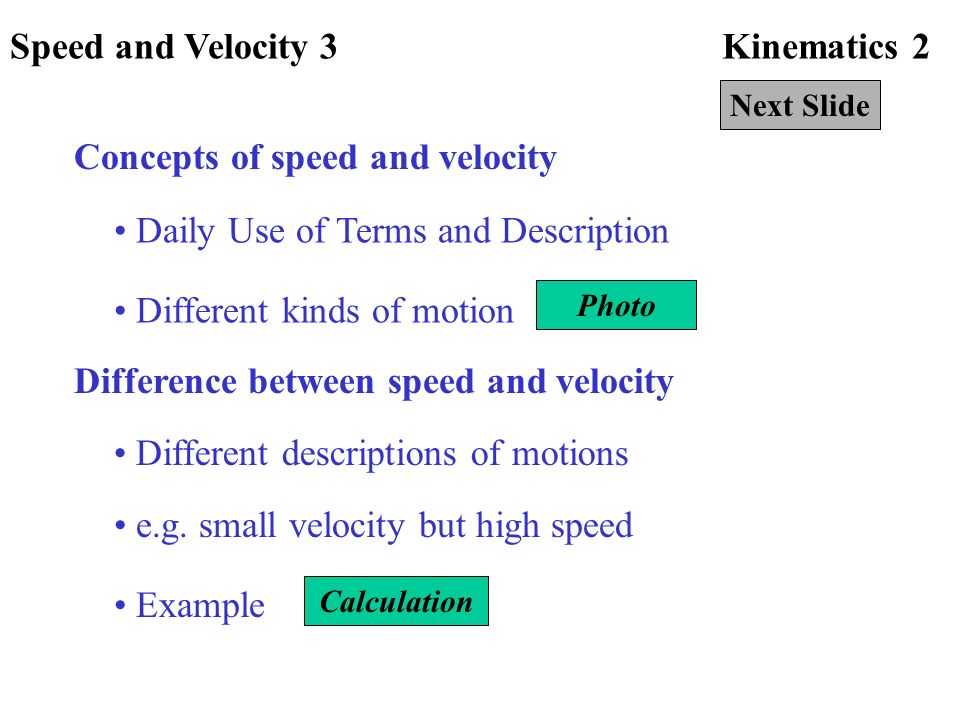 Speed and Velocity 3

Kinematics 2

Next Slide

Concepts of speed and velocity

• Daily Use of Terms and Description

• Different kinds of motion

Photo

Difference between speed and velocity

• Different descriptions of motions

• e.g. small velocity but high speed

• Example

Calculation